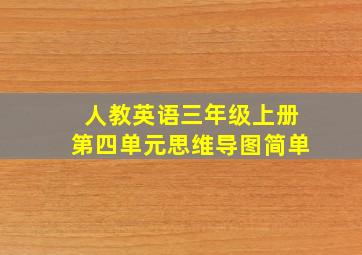 人教英语三年级上册
第四单元思维导图简单